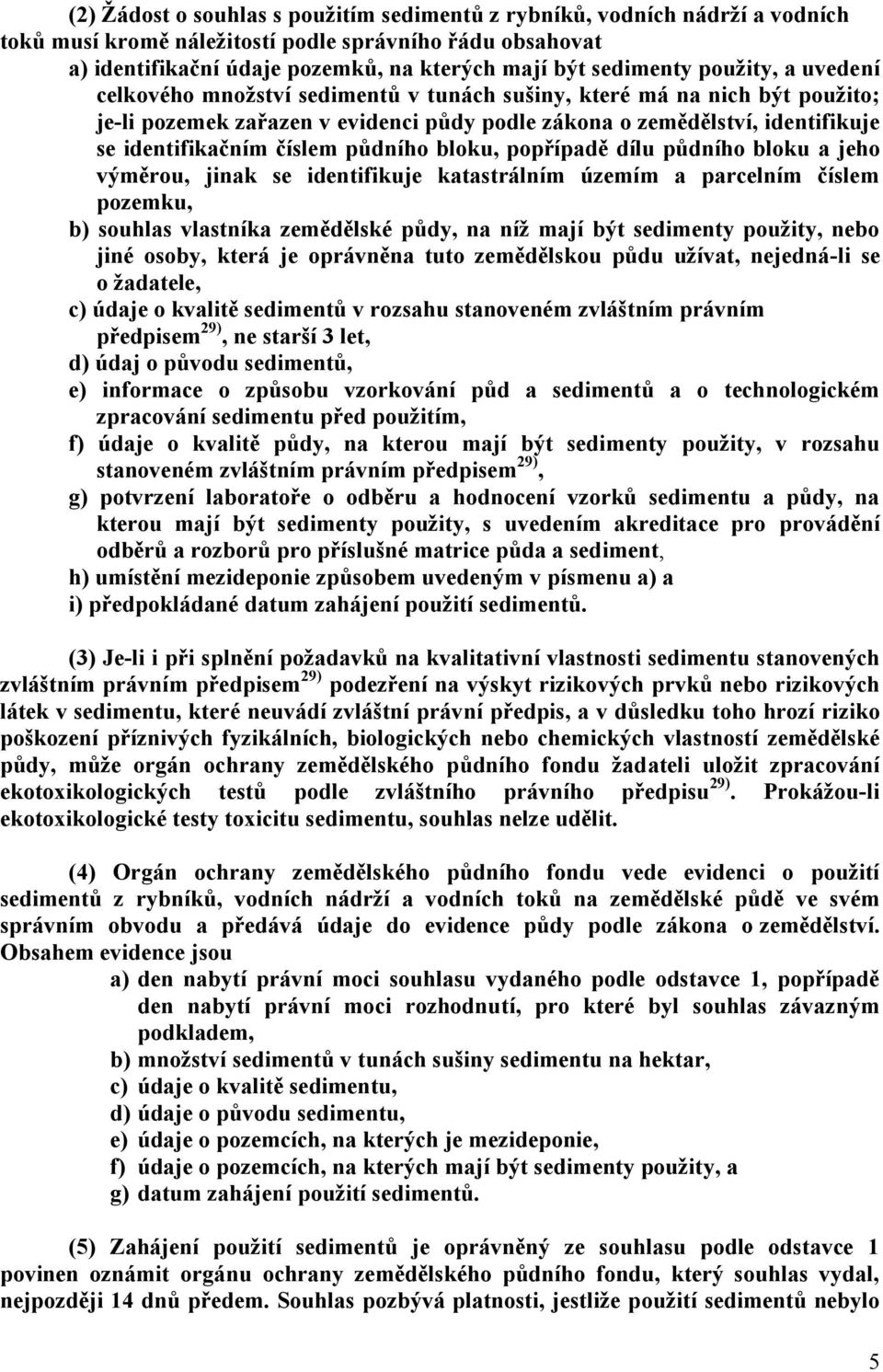 (2) Žádost o souhlas s použitím sedimentů z rybníků, vodních nádrží a vodních toků musí kromě náležitostí podle správního řádu obsahovat

a) identifikační údaje pozemků, na kterých mají být sedimenty použity, a uvedení celkového množství sedimentů v tunách sušiny, které má na nich být použito; je-li pozemek zařazen v evidenci půdy podle zákona o zemědělství, identifikuje se identifikačním číslem půdního bloku, popřípadě dílu půdního bloku a jeho výměrou, jinak se identifikuje katastrálním územím a parcelním číslem pozemku,

b) souhlas vlastníka zemědělské půdy, na níž mají být sedimenty použity, nebo jiné osoby, která je oprávněna tuto zemědělskou půdu užívat, nejedná-li se o žadatele,

c) údaje o kvalitě sedimentů v rozsahu stanoveném zvláštním právním předpisem $^{29)}$, ne starší 3 let,

d) údaj o původu sedimentů,

e) informace o způsobu vzorkování půd a sedimentů a o technologickém zpracování sedimentu před použitím,

f) údaje o kvalitě půdy, na kterou mají být sedimenty použity, v rozsahu stanoveném zvláštním právním předpisem $^{29)}$,

g) potvrzení laboratoře o odběru a hodnocení vzorků sedimentu a půdy, na kterou mají být sedimenty použity, s uvedením akreditace pro provádění odběrů a rozborů pro příslušné matrice půda a sediment,

h) umístění mezideponie způsobem uvedeným v písmenu a) a

i) předpokládané datum zahájení použití sedimentů.

(3) Je-li i při splnění požadavků na kvalitativní vlastnosti sedimentu stanovených zvláštním právním předpisem $^{29)}$ podezření na výskyt rizikových prvků nebo rizikových látek v sedimentu, které neuvádí zvláštní právní předpis, a v důsledku toho hrozí riziko poškození příznivých fyzikálních, biologických nebo chemických vlastností zemědělské půdy, může orgán ochrany zemědělského půdního fondu žadateli uložit zpracování ekotoxikologických testů podle zvláštního právního předpisu $^{29)}$. Prokážou-li ekotoxikologické testy toxicitu sedimentu, souhlas nelze udělit.

(4) Orgán ochrany zemědělského půdního fondu vede evidenci o použití sedimentů z rybníků, vodních nádrží a vodních toků na zemědělské půdě ve svém správním obvodu a předává údaje do evidence půdy podle zákona o zemědělství. Obsahem evidence jsou

a) den nabytí právní moci souhlasu vydaného podle odstavce 1, popřípadě den nabytí právní moci rozhodnutí, pro které byl souhlas závazným podkladem,

b) množství sedimentů v tunách sušiny sedimentu na hektar,

c) údaje o kvalitě sedimentu,

d) údaje o původu sedimentu,

e) údaje o pozemcích, na kterých je mezideponie,

f) údaje o pozemcích, na kterých mají být sedimenty použity, a

g) datum zahájení použití sedimentů.

(5) Zahájení použití sedimentů je oprávněný ze souhlasu podle odstavce 1 povinen oznámit orgánu ochrany zemědělského půdního fondu, který souhlas vydal, nejpozději 14 dnů předem. Souhlas pozbývá platnosti, jestliže použití sedimentů nebylo

5